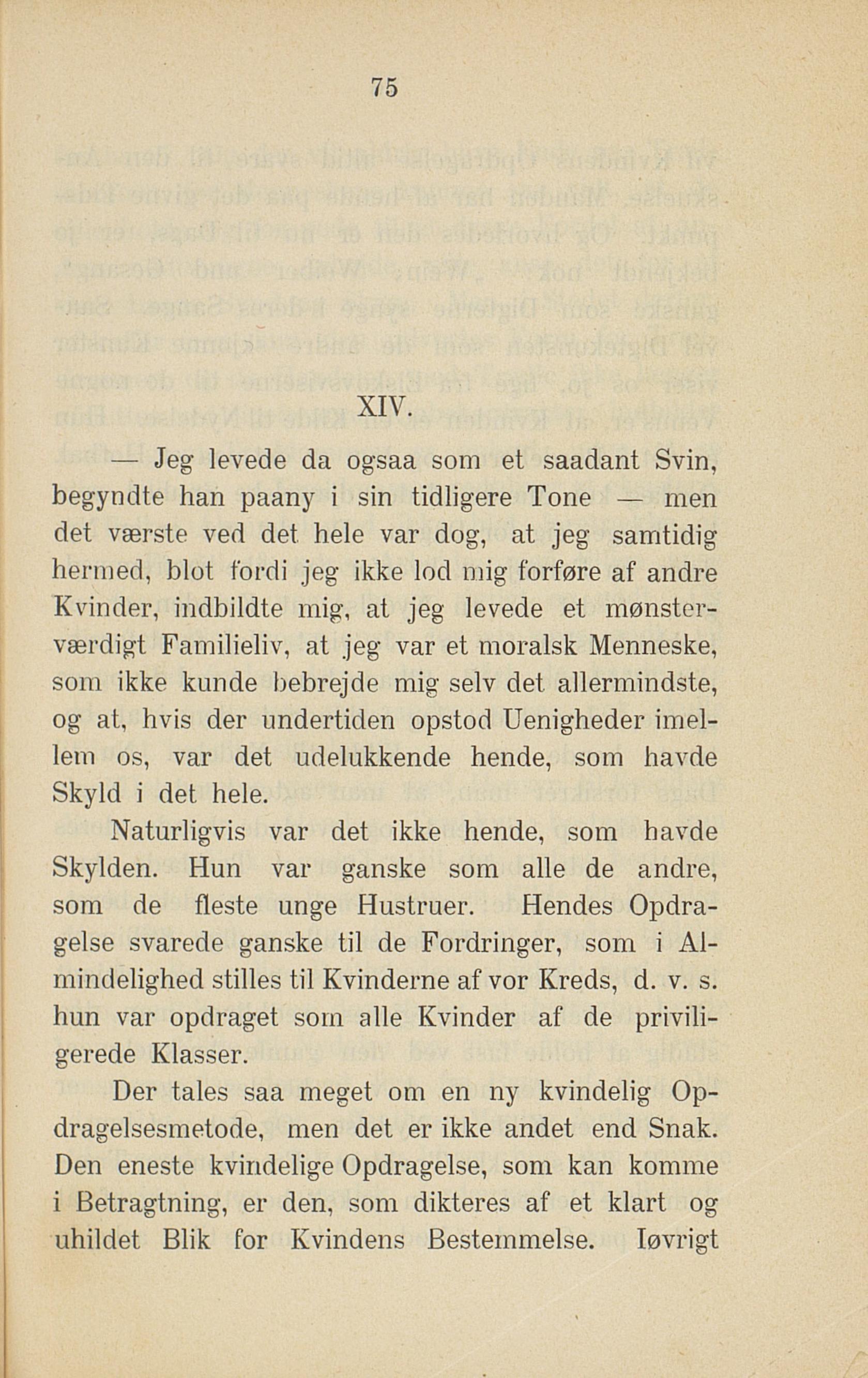 75

XIV.

— Jeg levede da ogsaa som et saadant Svin, begyndte han paany i sin tidligere Tone — men det værste ved det hele var dog, at jeg samtidig hermed, blot fordi jeg ikke lod mig forføre af andre Kvinder, indbildte mig, at jeg levede et mønsterværdigt Familieliv, at jeg var et moralsk Menneske, som ikke kunde bebrejde mig selv det allermindste, og at, hvis der undertiden opstod Uenigheder imellem os, var det udelukkende hende, som havde Skyld i det hele.

Naturligvis var det ikke hende, som havde Skylden. Hun var ganske som alle de andre, som de fleste unge Hustruer. Hendes Opdragelse svarede ganske til de Fordringer, som i Almindelighed stilles til Kvinderne af vor Kreds, d. v. s. hun var opdraget som alle Kvinder af de priviligerede Klasser.

Der tales saa meget om en ny kvindelig Opdragelsesmetode, men det er ikke andet end Snak. Den eneste kvindelige Opdragelse, som kan komme i Betragtning, er den, som dikteres af et klart og uhildet Blik for Kvindens Bestemmelse. Iøvrigt